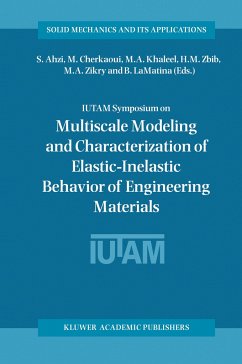 SOLID MECHANICS AND ITS APPLICATIONS

S. Ahzi, M. Cherkaoui, M.A. Khaleel, H.M. Zbib, M.A. Zikry and B. LaMatina (Eds.)

IUTAM Symposium on

Multiscale Modeling and Characterization of Elastic-Inelastic Behavior of Engineering Materials

IUTAM

KLUWER ACADEMIC PUBLISHERS